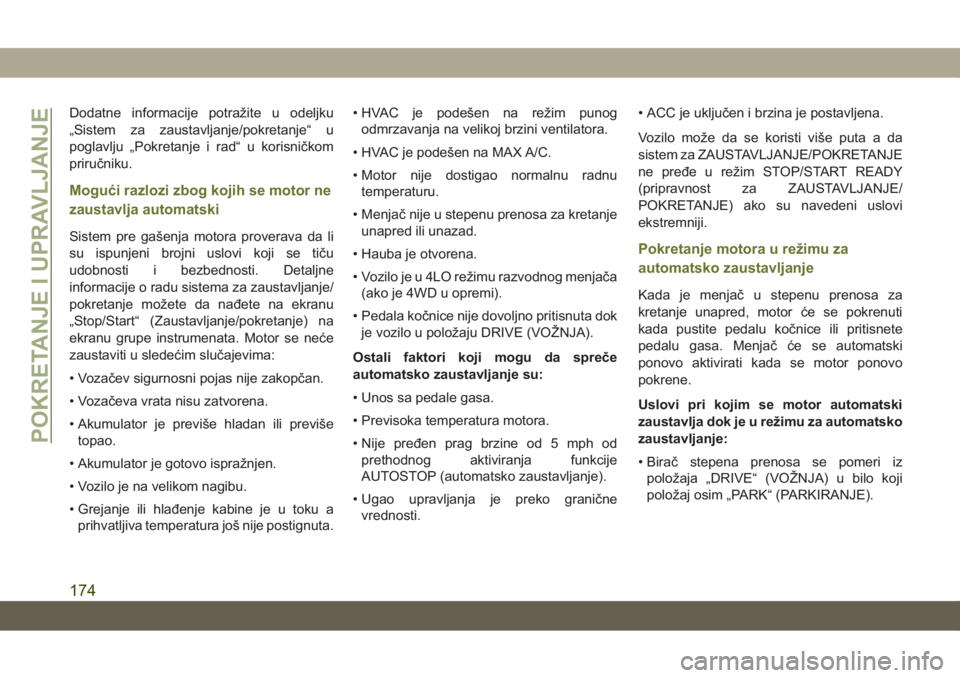 POKRETANJE I UPRAVLJANJE

Dodatne informacije potražite u odeljku „Sistem za zaustavljanje/pokretanje“ u poglavlju „Pokretanje i rad“ u korisničkom priručniku.

Mogući razlozi zbog kojih se motor ne zaustavlja automatski

Sistem pre gašenja motora proverava da li su ispunjeni brojni uslovi koji se tiču udobnosti i bezbednosti. Detaljne informacije o radu sistema za zaustavljanje/pokretanje možete da nađete na ekranu „Stop/Start“ (Zaustavljanje/pokretanje) na ekranu grupe instrumenata. Motor se neće zaustaviti u sledećim slučajevima:

• Vozačev sigurnosni pojas nije zakopčan.

• Vozačeva vrata nisu zatvorena.

• Akumulator je previše hladan ili previše topao.

• Akumulator je gotovo ispražnjen.

• Vozilo je na velikom nagibu.

• Grejanje ili hlađenje kabine je u toku a prihvatljiva temperatura još nije postignuta.

• HVAC je podešen na režim punog odmrzavanja na velikoj brzini ventilatora.

• HVAC je podešen na MAX A/C.

• Motor nije dostigao normalnu radnu temperaturu.

• Menjač nije u stepenu prenosa za kretanje unapred ili unazad.

• Hauba je otvorena.

• Vozilo je u 4LO režimu razvodnog menjača (ako je 4WD u opremi).

• Pedala kočnice nije dovoljno pritisnuta dok je vozilo u položaju DRIVE (VOŽNJA).

Ostali faktori koji mogu da spreče automatsko zaustavljanje su:

• Unos sa pedale gasa.

• Previsoka temperatura motora.

• Nije pređen prag brzine od 5 mph od prethodnog aktiviranja funkcije AUTOSTOP (automatsko zaustavljanje).

• Ugao upravljanja je preko granične vrednosti.

• ACC je uključen i brzina je postavljena.

Vozilo može da se koristi više puta a da sistem za ZAUSTAVLJANJE/POKRETANJE ne pređe u režim STOP/START READY (pripravnost za ZAUSTAVLJANJE/POKRETANJE) ako su navedeni uslovi ekstremniji.

Pokretanje motora u režimu za automatsko zaustavljanje

Kada je menjač u stepenu prenosa za kretanje unapred, motor će se pokrenuti kada pustite pedalu kočnice ili pritisnete pedalu gasa. Menjač će se automatski ponovo aktivirati kada se motor ponovo pokrene.

Uslovi pri kojim se motor automatski zaustavlja dok je u režimu za automatsko zaustavljanje:

• Birač stepena prenosa se pomeri iz položaja „DRIVE“ (VOŽNJA) u bilo koji položaj osim „PARK“ (PARKIRANJE).

174

carmanualsonline.info